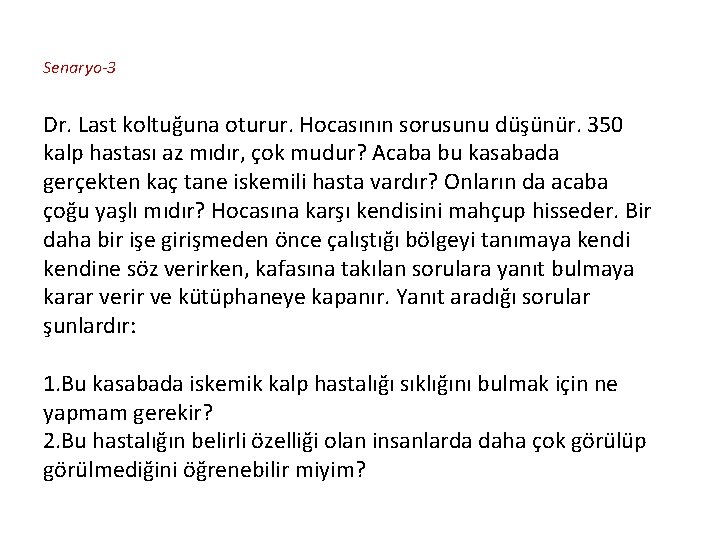 Senaryo-3

Dr. Last koltuğuna oturur. Hocasının sorusunu düşünür. 350 kalp hastası az mıdır, çok mudur? Acaba bu kasabada gerçekten kaç tane iskemili hasta vardır? Onların da acaba çoğu yaşlı mıdır? Hocasına karşı kendisini mahçup hisseder. Bir daha bir işe girişmeden önce çalıştığı bölgeyi tanımaya kendi kendine söz verirken, kafasına takılan sorulara yanıt bulmaya karar verir ve kütüphaneye kapanır. Yanıt aradığı sorular şunlardır:

1.Bu kasabada iskemik kalp hastalığı sıklığını bulmak için ne yapmam gerekir?
2.Bu hastalığın belirli özelliği olan insanlarda daha çok görülüp görülmediğini öğrenebilir miyim?